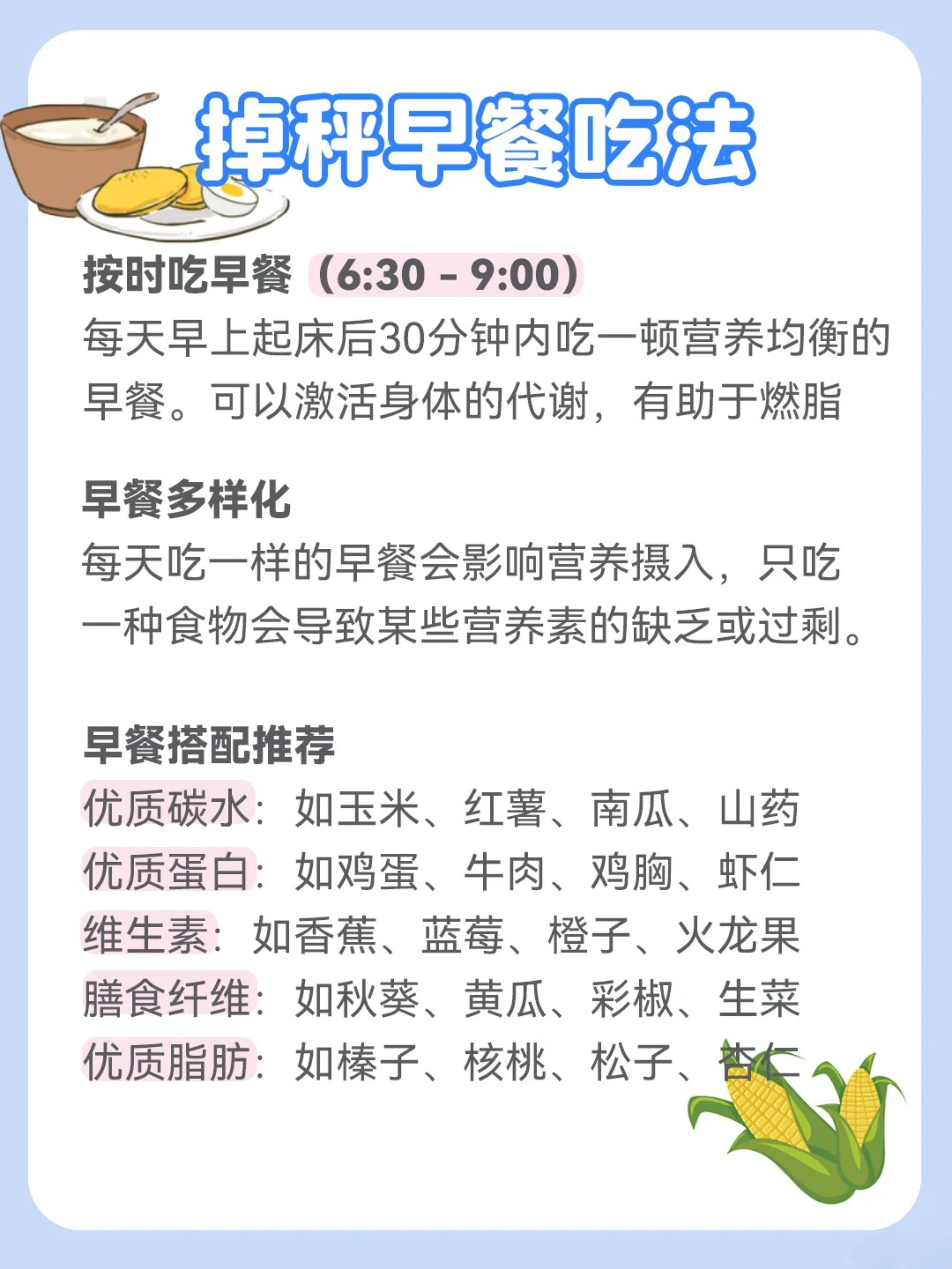 掉秤早餐吃法

按时吃早餐（6:30 - 9:00）
每天早上起床后30分钟内吃一顿营养均衡的早餐。可以激活身体的代谢，有助于燃脂

早餐多样化
每天吃一样的早餐会影响营养摄入，只吃一种食物会导致某些营养素的缺乏或过剩。

早餐搭配推荐
优质碳水：如玉米、红薯、南瓜、山药
优质蛋白：如鸡蛋、牛肉、鸡胸、虾仁
维生素：如香蕉、蓝莓、橙子、火龙果
膳食纤维：如秋葵、黄瓜、彩椒、生菜
优质脂肪：如榛子、核桃、松子、杏仁